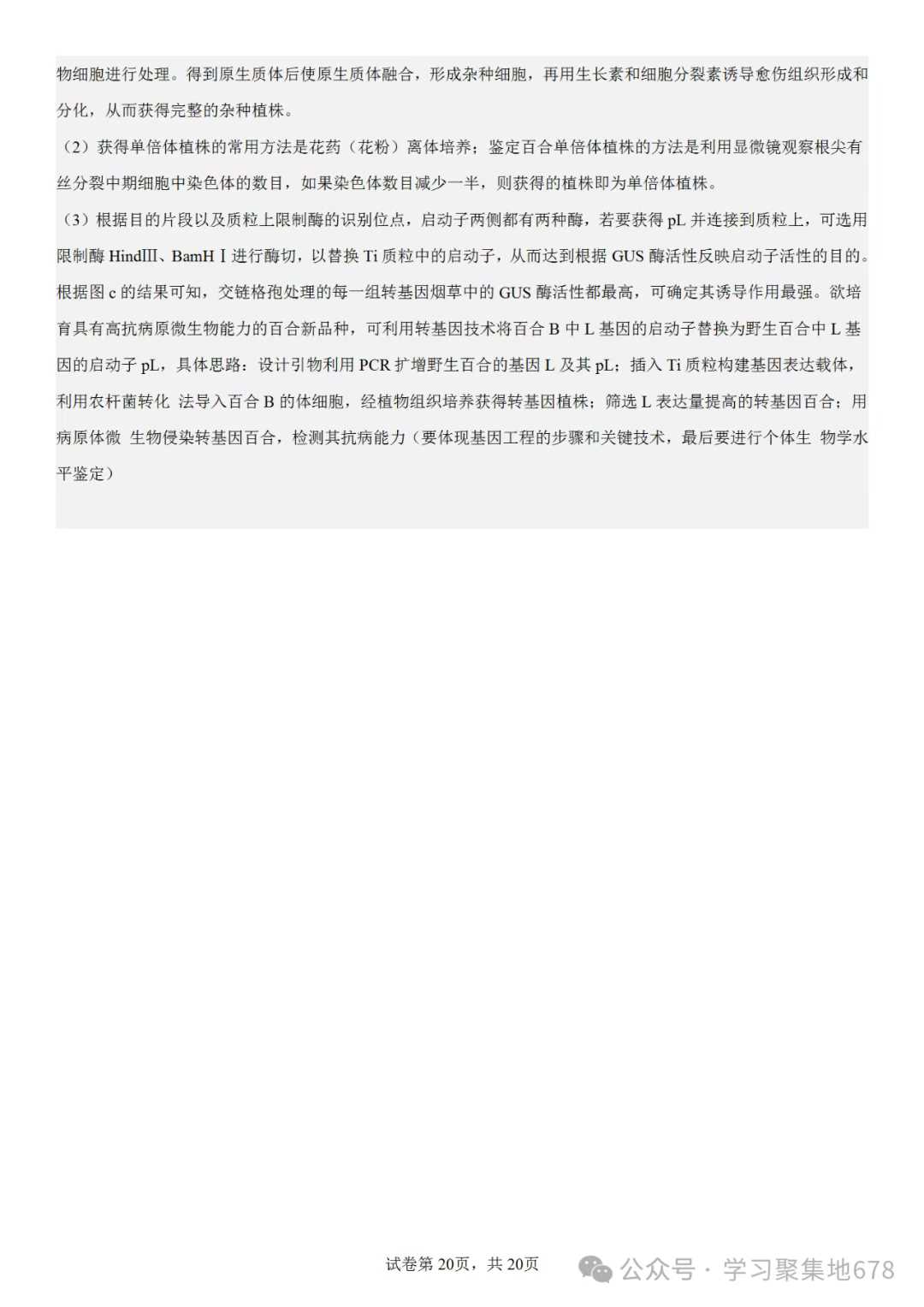 物细胞进行处理。得到原生质体后使原生质体融合，形成杂种细胞，再用生长素和细胞分裂素诱导愈伤组织形成和分化，从而获得完整的杂种植株。

（2）获得单倍体植株的常用方法是花药（花粉）离体培养；鉴定百合单倍体植株的方法是利用显微镜观察根尖有丝分裂中期细胞中染色体的数目，如果染色体数目减少一半，则获得的植株即为单倍体植株。

（3）根据目的片段以及质粒上限制酶的识别位点，启动子两侧都有两种酶，若要获得 pL 并连接到质粒上，可选用限制酶 HindIII、BamH I 进行酶切，以替换 Ti 质粒中的启动子，从而达到根据 GUS 酶活性反映启动子活性的目的。根据图 c 的结果可知，交链格孢处理的每一组转基因烟草中的 GUS 酶活性都最高，可确定其诱导作用最强。欲培育具有高抗病原微生物能力的百合新品种，可利用转基因技术将百合 B 中 L 基因的启动子替换为野生百合中 L 基因的启动子 pL，具体思路：设计引物利用 PCR 扩增野生百合的基因 L 及其 pL；插入 Ti 质粒构建基因表达载体，利用农杆菌转化 法导入百合 B 的体细胞，经植物组织培养获得转基因植株；筛选 L 表达量提高的转基因百合；用病原体微 生物侵染转基因百合，检测其抗病能力（要体现基因工程的步骤和关键技术，最后要进行个体生 物学水平鉴定）

试卷第 20页，共 20页

公众号 · 学习聚集地678